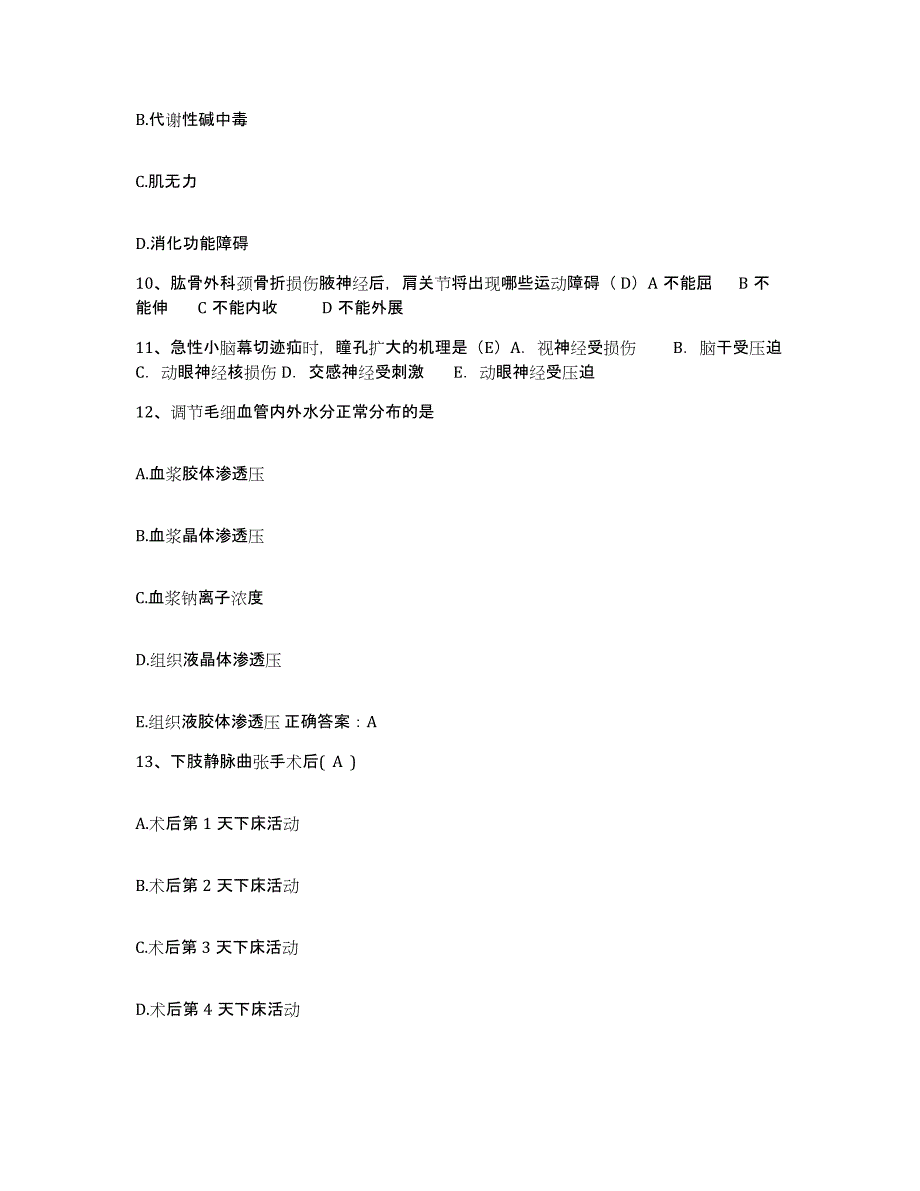 B.代谢性碱中毒

C.肌无力

D.消化功能障碍

10、肱骨外科颈骨折损伤腋神经后，肩关节将出现哪些运动障碍（D）A 不能屈　B 不能伸　C 不能内收　D 不能外展

11、急性小脑幕切迹疝时，瞳孔扩大的机理是（E）A. 视神经受损伤　B. 脑干受压迫　C. 动眼神经核损伤 D. 交感神经受刺激　E. 动眼神经受压迫

12、调节毛细血管内外水分正常分布的是

A.血浆胶体渗透压

B.血浆晶体渗透压

C.血浆钠离子浓度

D.组织液晶体渗透压

E.组织液胶体渗透压 正确答案：A

13、下肢静脉曲张手术后( A )

A.术后第 1 天下床活动

B.术后第 2 天下床活动

C.术后第 3 天下床活动

D.术后第 4 天下床活动